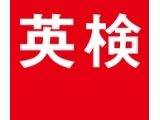 英検